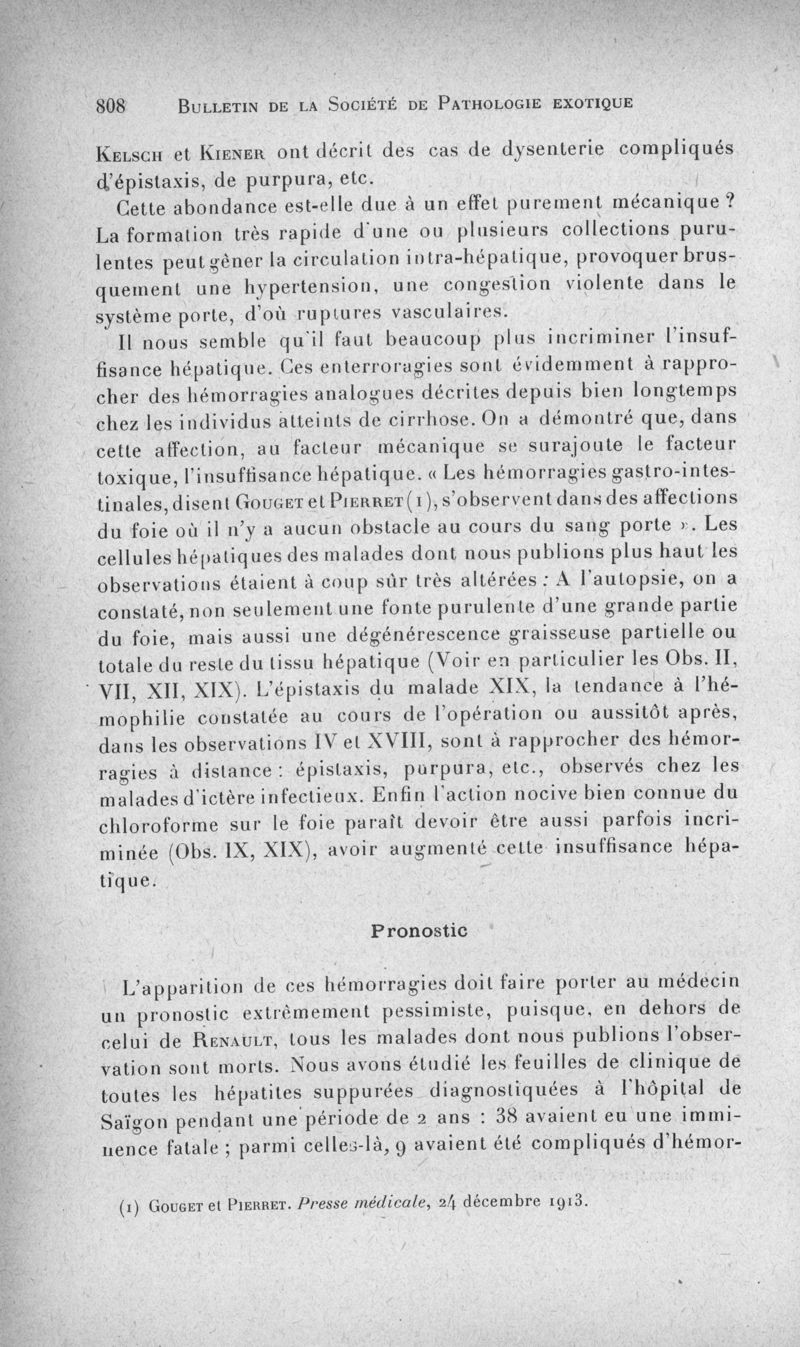 808 BULLETIN DE LA SOCIÉTÉ DE PATHOLOGIE EXOTIQUE

KELSCH et KIENER ont décrit des cas de dysenterie compliqués d'épistaxis, de purpura, etc.

Cette abondance est-elle due à un effet purement mécanique ? La formation très rapide d'une ou plusieurs collections purulentes peut gêner la circulation intra-hépatique, provoquer brusquement une hypertension, une congestion violente dans le système porte, d'où ruptures vasculaires.

Il nous semble qu'il faut beaucoup plus incriminer l'insuffisance hépatique. Ces enterroragies sont évidemment à rapprocher des hémorragies analogues décrites depuis bien longtemps chez les individus atteints de cirrhose. On a démontré que, dans cette affection, au facteur mécanique se surajoute le facteur toxique, l'insuffisance hépatique. « Les hémorragies gastro-intestinales, disent GOUGET et PIERRET (1), s'observent dans des affections du foie où il n'y a aucun obstacle au cours du sang porte ». Les cellules hépatiques des malades dont nous publions plus haut les observations étaient à coup sûr très altérées : A l'autopsie, on a constaté, non seulement une fonte purulente d'une grande partie du foie, mais aussi une dégénérescence graisseuse partielle ou totale du reste du tissu hépatique (Voir en particulier les Obs. II, VII, XII, XIX). L'épistaxis du malade XIX, la tendance à l'hémophilie constatée au cours de l'opération ou aussitôt après, dans les observations IV et XVIII, sont à rapprocher des hémorragies à distance : épistaxis, purpura, etc., observés chez les malades d'ictère infectieux. Enfin l'action nocive bien connue du chloroforme sur le foie paraît devoir être aussi parfois incriminée (Obs. IX, XIX), avoir augmenté cette insuffisance hépatique.

Pronostic

L'apparition de ces hémorragies doit faire porter au médecin un pronostic extrêmement pessimiste, puisque, en dehors de celui de RENAULT, tous les malades dont nous publions l'observation sont morts. Nous avons étudié les feuilles de clinique de toutes les hépatites suppurées diagnostiquées à l'hôpital de Saïgon pendant une période de 2 ans : 38 avaient eu une imminence fatale ; parmi celles-là, 9 avaient été compliqués d'hémor-

(1) GOUGET et PIERRET. Presse médicale, 24 décembre 1913.